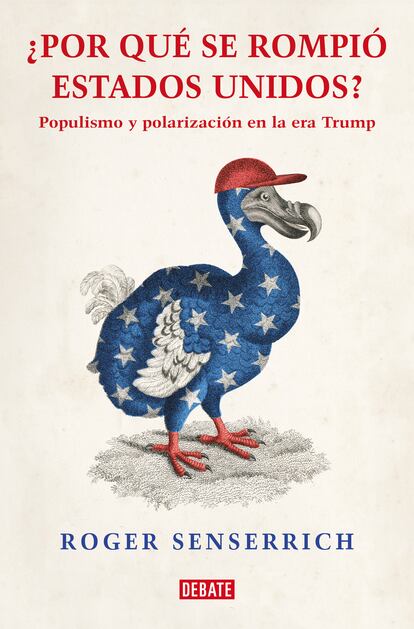 ¿POR QUÉ SE ROMPIÓ ESTADOS UNIDOS?

Populismo y polarización en la era Trump

ROGER SENSERRICH

DEBATE